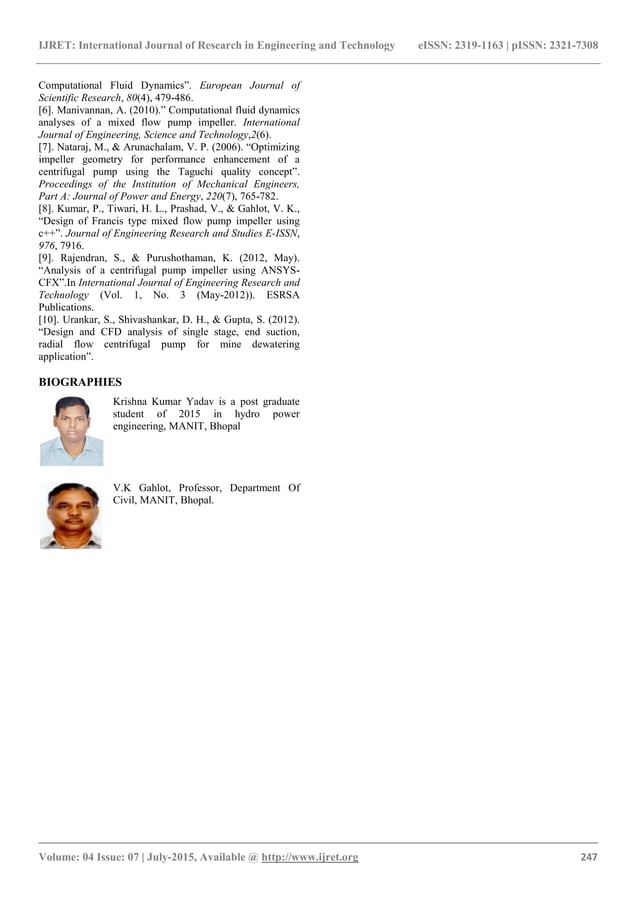 IJRET: International Journal of Research in Engineering and Technology eISSN: 2319-1163 | pISSN: 2321-7308

Computational Fluid Dynamics". European Journal of Scientific Research, 80(4), 479-486.
[6]. Manivannan, A. (2010)." Computational fluid dynamics analyses of a mixed flow pump impeller. International Journal of Engineering, Science and Technology,2(6).
[7]. Nataraj, M., & Arunachalam, V. P. (2006). "Optimizing impeller geometry for performance enhancement of a centrifugal pump using the Taguchi quality concept". Proceedings of the Institution of Mechanical Engineers, Part A: Journal of Power and Energy, 220(7), 765-782.
[8]. Kumar, P., Tiwari, H. L., Prashad, V., & Gahlot, V. K., "Design of Francis type mixed flow pump impeller using c++". Journal of Engineering Research and Studies E-ISSN, 976, 7916.
[9]. Rajendran, S., & Purushothaman, K. (2012, May). "Analysis of a centrifugal pump impeller using ANSYS-CFX".In International Journal of Engineering Research and Technology (Vol. 1, No. 3 (May-2012)). ESRSA Publications.
[10]. Urankar, S., Shivashankar, D. H., & Gupta, S. (2012). "Design and CFD analysis of single stage, end suction, radial flow centrifugal pump for mine dewatering application".

BIOGRAPHIES

Krishna Kumar Yadav is a post graduate student of 2015 in hydro power engineering, MANIT, Bhopal

V.K Gahlot, Professor, Department Of Civil, MANIT, Bhopal.

Volume: 04 Issue: 07 | July-2015, Available @ http://www.ijret.org 247